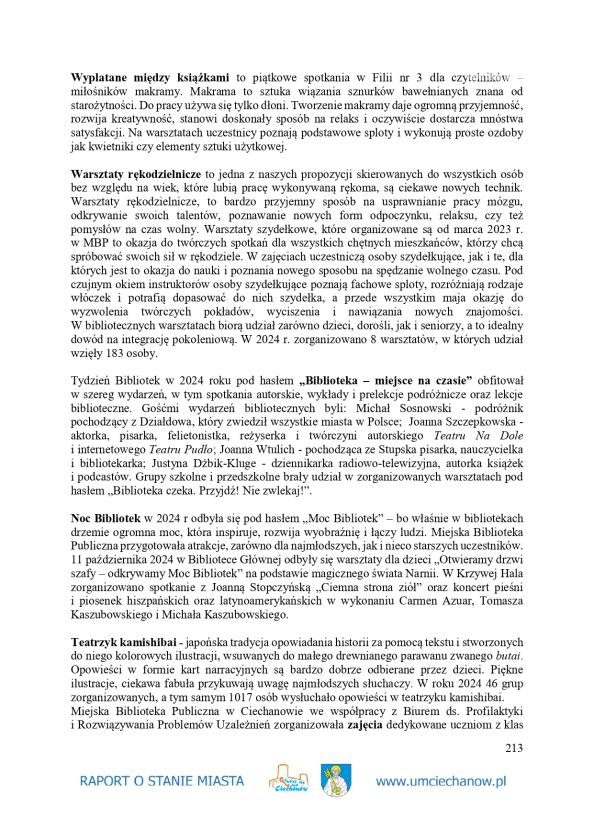 **Wyplatane między książkami** to piątkowe spotkania w Filii nr 3 dla czytelników – miłośników makramy. Makrama to sztuka wiązania sznurków bawełnianych znana od starożytności. Do pracy używa się tylko dłoni. Tworzenie makramy daje ogromną przyjemność, rozwija kreatywność, stanowi doskonały sposób na relaks i oczywiście dostarcza mnóstwa satysfakcji. Na warsztatach uczestnicy poznają podstawowe sploty i wykonują proste ozdoby jak kwietniki czy elementy sztuki użytkowej.

**Warsztaty rękodzielnicze** to jedna z naszych propozycji skierowanych do wszystkich osób bez względu na wiek, które lubią pracę wykonywaną rękoma, są ciekawe nowych technik. Warsztaty rękodzielnicze, to bardzo przyjemny sposób na usprawnianie pracy mózgu, odkrywanie swoich talentów, poznawanie nowych form odpoczynku, relaksu, czy też pomysłów na czas wolny. Warsztaty szydełkowe, które organizowane są od marca 2023 r. w MBP to okazja do twórczych spotkań dla wszystkich chętnych mieszkańców, którzy chcą spróbować swoich sił w rękodziele. W zajęciach uczestniczą osoby szydełkujące, jak i te, dla których jest to okazja do nauki i poznania nowego sposobu na spędzanie wolnego czasu. Pod czujnym okiem instruktorów osoby szydełkujące poznają fachowe sploty, rozróżniają rodzaje włóczek i potrafią dopasować do nich szydełka, a przede wszystkim maja okazję do wyzwolenia twórczych pokładów, wyciszenia i nawiązania nowych znajomości. W bibliotecznych warsztatach biorą udział zarówno dzieci, dorośli, jak i seniorzy, a to idealny dowód na integrację pokoleniową. W 2024 r. zorganizowano 8 warsztatów, w których udział wzięły 183 osoby.

Tydzień Bibliotek w 2024 roku pod hasłem **„Biblioteka – miejsce na czasie”** obfitował w szereg wydarzeń, w tym spotkania autorskie, wykłady i prelekcje podróżnicze oraz lekcje biblioteczne. Gośćmi wydarzeń bibliotecznych byli: Michał Sosnowski - podróżnik pochodzący z Działdowa, który zwiedził wszystkie miasta w Polsce; Joanna Szczepkowska - aktorka, pisarka, felietonistka, reżyserka i twórczyni autorskiego *Teatru Na Dole* i internetowego *Teatru Pudło*; Joanna Wtulich - pochodząca ze Stupska pisarka, nauczycielka i bibliotekarka; Justyna Dżbik-Kluge - dziennikarka radiowo-telewizyjna, autorka książek i podcastów. Grupy szkolne i przedszkolne brały udział w zorganizowanych warsztatach pod hasłem „Biblioteka czeka. Przyjdź! Nie zwlekaj!”.

**Noc Bibliotek** w 2024 r odbyła się pod hasłem „Moc Bibliotek” – bo właśnie w bibliotekach drzemie ogromna moc, która inspiruje, rozwija wyobraźnię i łączy ludzi. Miejska Biblioteka Publiczna przygotowała atrakcje, zarówno dla najmłodszych, jak i nieco starszych uczestników. 11 października 2024 w Bibliotece Głównej odbyły się warsztaty dla dzieci „Otwieramy drzwi szafy – odkrywamy Moc Bibliotek” na podstawie magicznego świata Narnii. W Krzywej Hala zorganizowano spotkanie z Joanną Stopczyńską „Ciemna strona ziół” oraz koncert pieśni i piosenek hiszpańskich oraz latynoamerykańskich w wykonaniu Carmen Azuar, Tomasza Kaszubowskiego i Michała Kaszubowskiego.

**Teatrzyk kamishibai** - japońska tradycja opowiadania historii za pomocą tekstu i stworzonych do niego kolorowych ilustracji, wsuwanych do małego drewnianego parawanu zwanego *butai*. Opowieści w formie kart narracyjnych są bardzo dobrze odbierane przez dzieci. Piękne ilustracje, ciekawa fabuła przykuwają uwagę najmłodszych słuchaczy. W roku 2024 46 grup zorganizowanych, a tym samym 1017 osób wysłuchało opowieści w teatrzyku kamishibai.
Miejska Biblioteka Publiczna w Ciechanowie we współpracy z Biurem ds. Profilaktyki i Rozwiązywania Problemów Uzależnień zorganizowała **zajęcia** dedykowane uczniom z klas

213

RAPORT O STANIE MIASTA Ciechanów www.umciechanow.pl